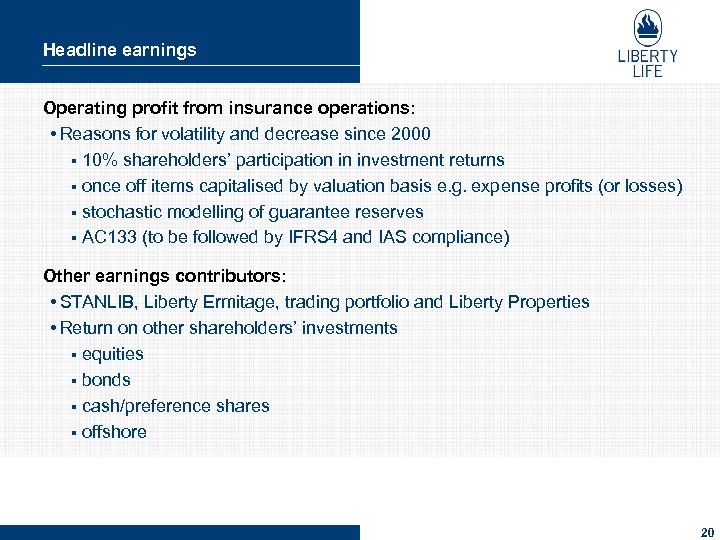 Headline earnings

LIBERTY LIFE

Operating profit from insurance operations:

• Reasons for volatility and decrease since 2000

▪ 10% shareholders' participation in investment returns

▪ once off items capitalised by valuation basis e.g. expense profits (or losses)

▪ stochastic modelling of guarantee reserves

▪ AC133 (to be followed by IFRS4 and IAS compliance)

Other earnings contributors:

• STANLIB, Liberty Ermitage, trading portfolio and Liberty Properties

• Return on other shareholders' investments

▪ equities

▪ bonds

▪ cash/preference shares

▪ offshore

20